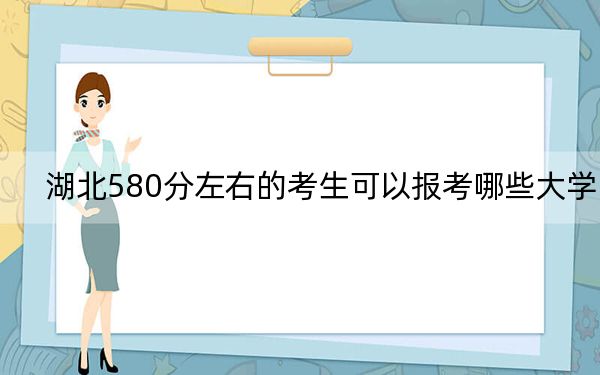 湖北580分左右的考生可以报考哪些大学